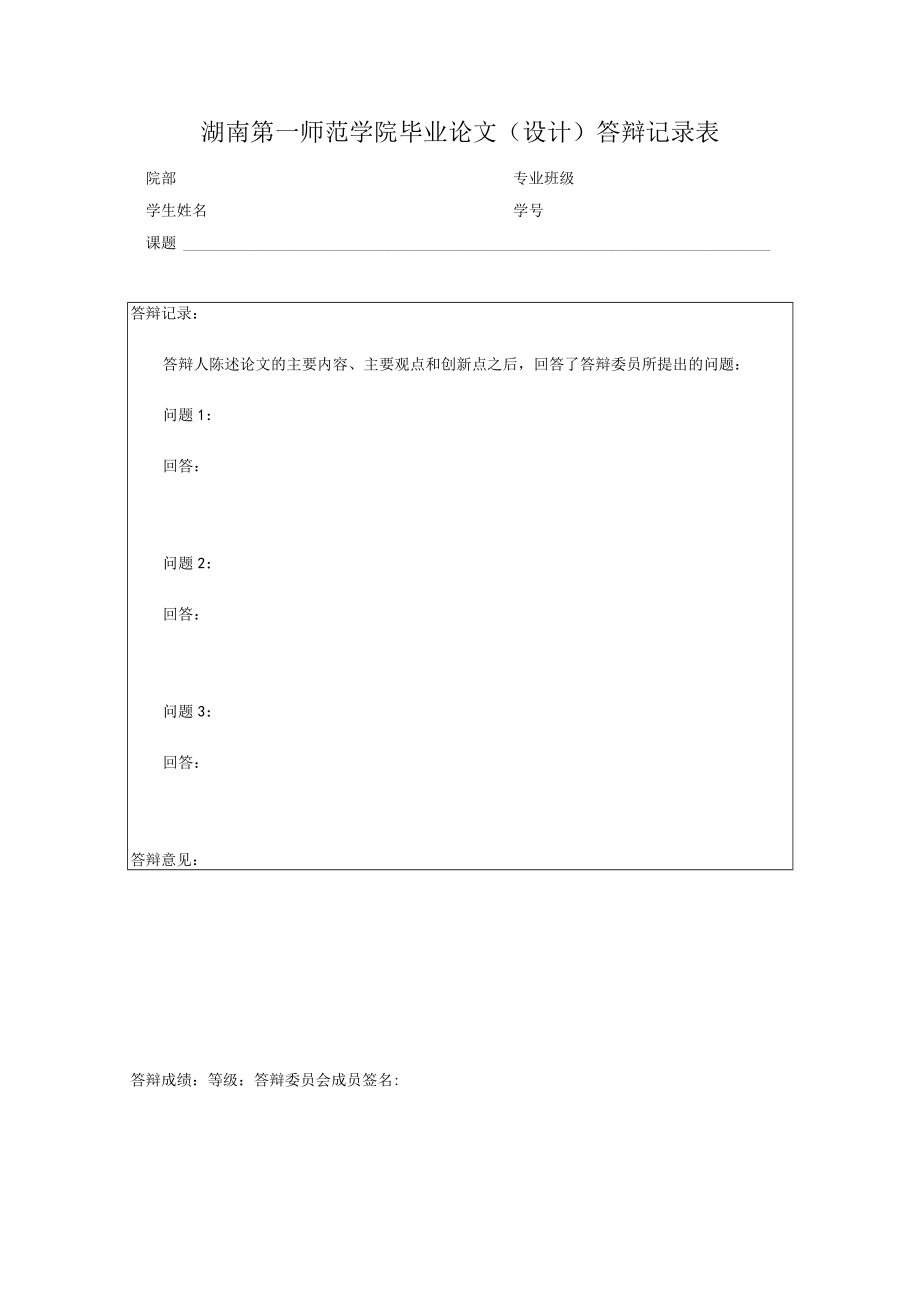 湖南第一师范学院毕业论文（设计）答辩记录表

院部

专业班级

学生姓名

学号

课题

答辩记录：

答辩人陈述论文的主要内容、主要观点和创新点之后，回答了答辩委员所提出的问题：

问题 1：

回答：

问题 2：

回答：

问题 3：

回答：

答辩意见：

答辩成绩：等级：答辩委员会成员签名：